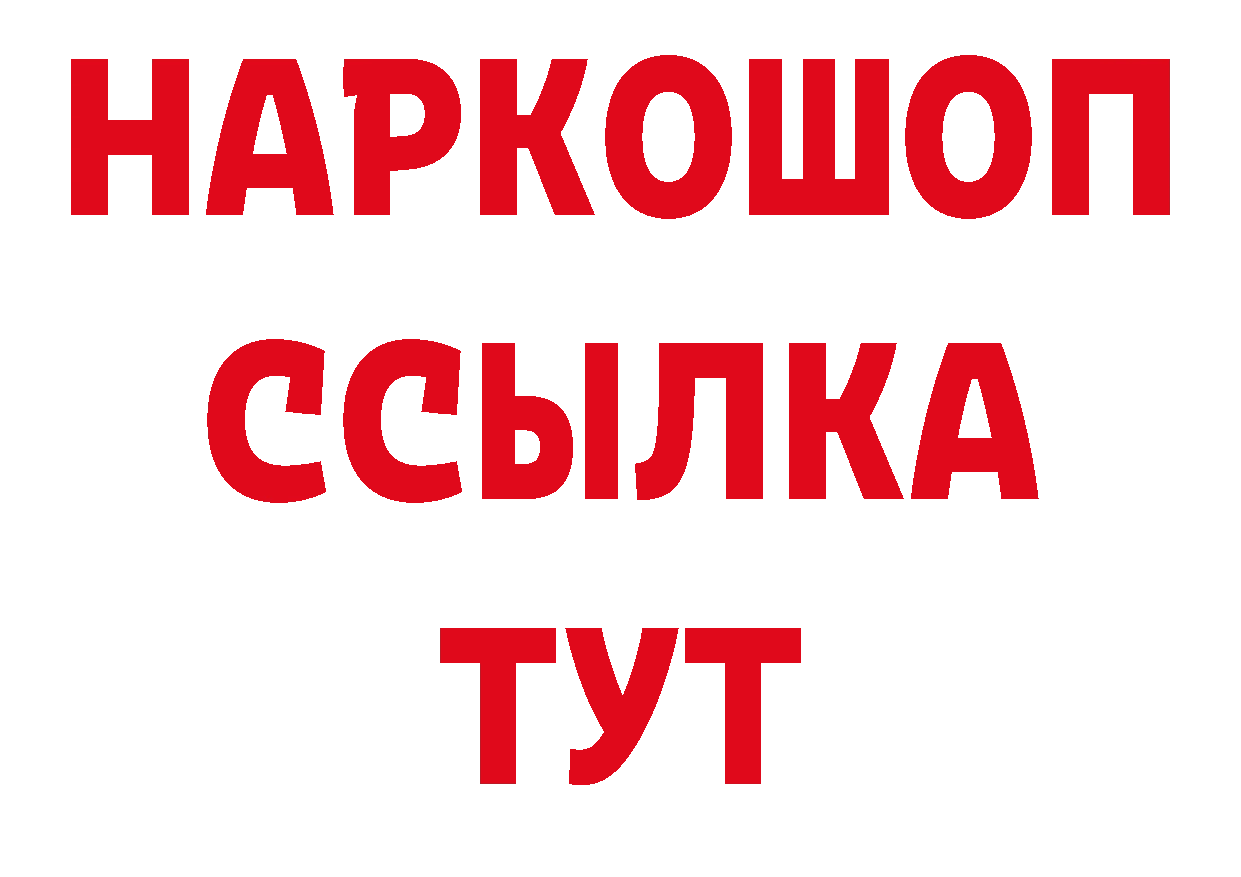 НАРКОШОП
ССЫЛКА
ТУТ